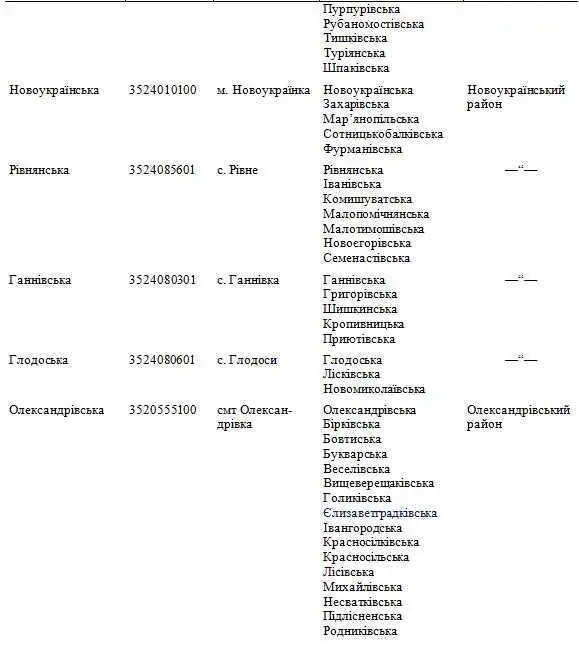 |  |  |  |  |  |
|---|---|---|---|---|
|  |  |  | Пурпурівська Рубаномостівська Тишківська Туріянська Шпаківська |  |
| Новоукраїнська | 3524010100 | м. Новоукраїнка | Новоукраїнська Захарівська Мар'янопільська Сотницькобалківська Фурманівська | Новоукраїнський район |
| Рівнянська | 3524085601 | с. Рівне | Рівнянська Іванівська Комишуватська Малопомічнянська Малотимошівська Новоєгорівська Семенастівська | —“— |
| Ганнівська | 3524080301 | с. Ганнівка | Ганнівська Григорівська Шишкинська Кропивницька Приютівська | —“— |
| Глодоська | 3524080601 | с. Глодоси | Глодоська Лісківська Новомиколаївська | —“— |
| Олександрівська | 3520555100 | смт Олександрівка | Олександрівська Бірківська Бовтиська Букварська Веселівська Вищеверещаківська Голиківська Єлизаветградківська Івангородська Красносілківська Красносільська Лісівська Михайлівська Несватківська Підлісненська Родниківська | Олександрівський район |